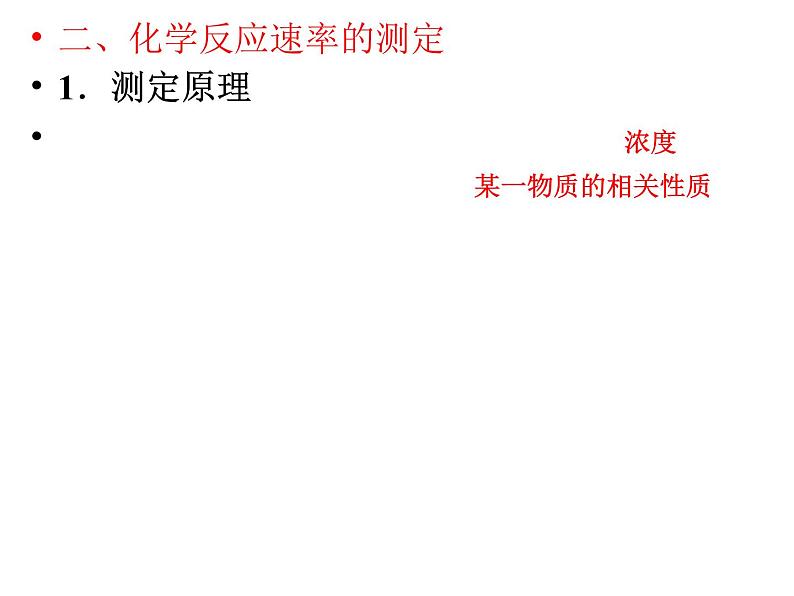 • 二、化学反应速率的测定
• 1．测定原理
•
浓度
某一物质的相关性质